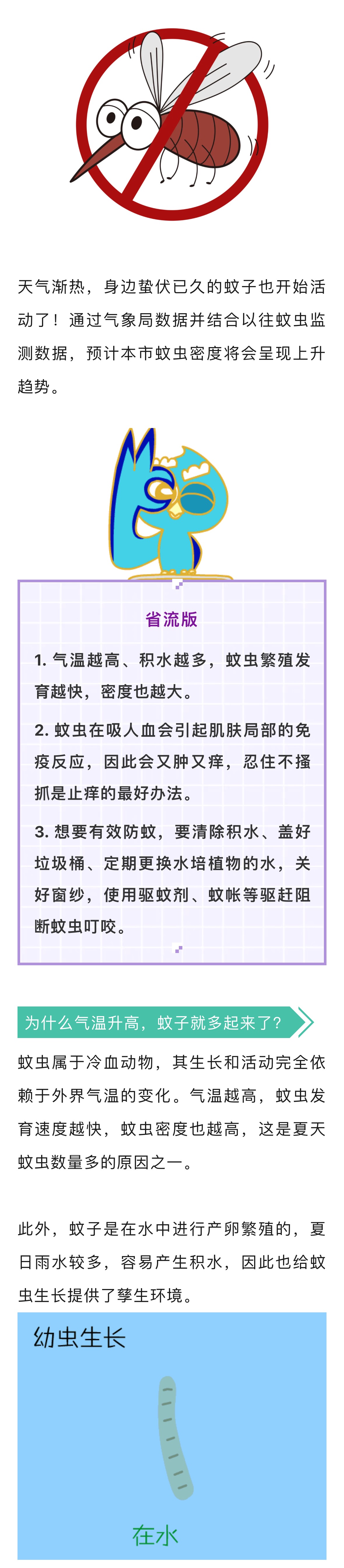 天气渐热，身边蛰伏已久的蚊子也开始活动了！通过气象局数据并结合以往蚊虫监测数据，预计本市蚊虫密度将会呈现上升趋势。

省流版

1. 气温越高、积水越多，蚊虫繁殖发育越快，密度也越大。

2. 蚊虫在吸人血会引起肌肤局部的免疫反应，因此会又肿又痒，忍住不搔抓是止痒的最好办法。

3. 想要有效防蚊，要清除积水、盖好垃圾桶、定期更换水培植物的水，关好窗纱，使用驱蚊剂、蚊帐等驱赶阻断蚊虫叮咬。

为什么气温升高，蚊子就多起来了？

蚊虫属于冷血动物，其生长和活动完全依赖于外界气温的变化。气温越高，蚊虫发育速度越快，蚊虫密度也越高，这是夏天蚊虫数量多的原因之一。

此外，蚊子是在水中进行产卵繁殖的，夏日雨水较多，容易产生积水，因此也给蚊虫生长提供了孳生环境。

幼虫生长

在水